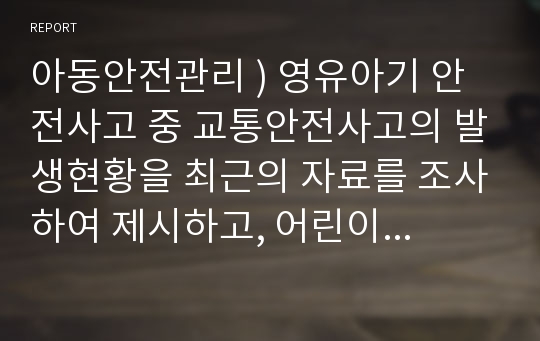 REPORT

아동안전관리 ) 영유아기 안전사고 중 교통안전사고의 발생현황을 최근의 자료를 조사하여 제시하고, 어린이...